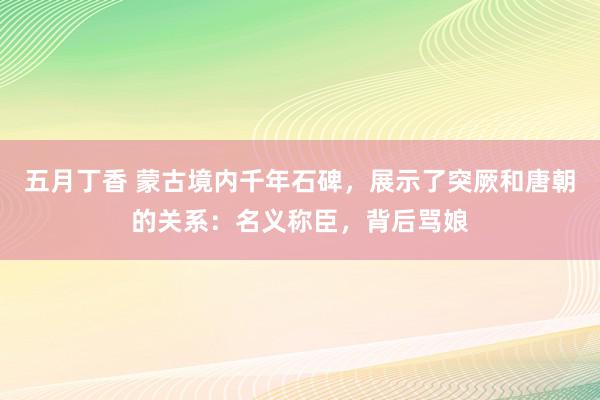 五月丁香 蒙古境内千年石碑，展示了突厥和唐朝的关系：名义称臣，背后骂娘